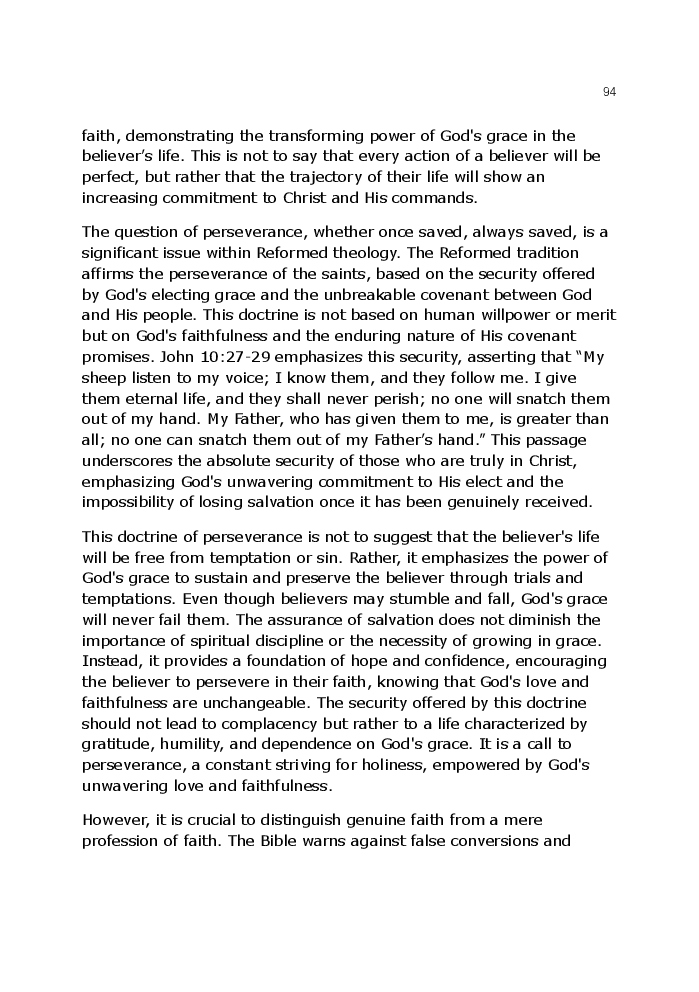 94

faith, demonstrating the transforming power of God's grace in the believer's life. This is not to say that every action of a believer will be perfect, but rather that the trajectory of their life will show an increasing commitment to Christ and His commands.

The question of perseverance, whether once saved, always saved, is a significant issue within Reformed theology. The Reformed tradition affirms the perseverance of the saints, based on the security offered by God's electing grace and the unbreakable covenant between God and His people. This doctrine is not based on human willpower or merit but on God's faithfulness and the enduring nature of His covenant promises. John 10:27-29 emphasizes this security, asserting that "My sheep listen to my voice; I know them, and they follow me. I give them eternal life, and they shall never perish; no one will snatch them out of my hand. My Father, who has given them to me, is greater than all; no one can snatch them out of my Father's hand." This passage underscores the absolute security of those who are truly in Christ, emphasizing God's unwavering commitment to His elect and the impossibility of losing salvation once it has been genuinely received.

This doctrine of perseverance is not to suggest that the believer's life will be free from temptation or sin. Rather, it emphasizes the power of God's grace to sustain and preserve the believer through trials and temptations. Even though believers may stumble and fall, God's grace will never fail them. The assurance of salvation does not diminish the importance of spiritual discipline or the necessity of growing in grace. Instead, it provides a foundation of hope and confidence, encouraging the believer to persevere in their faith, knowing that God's love and faithfulness are unchangeable. The security offered by this doctrine should not lead to complacency but rather to a life characterized by gratitude, humility, and dependence on God's grace. It is a call to perseverance, a constant striving for holiness, empowered by God's unwavering love and faithfulness.

However, it is crucial to distinguish genuine faith from a mere profession of faith. The Bible warns against false conversions and